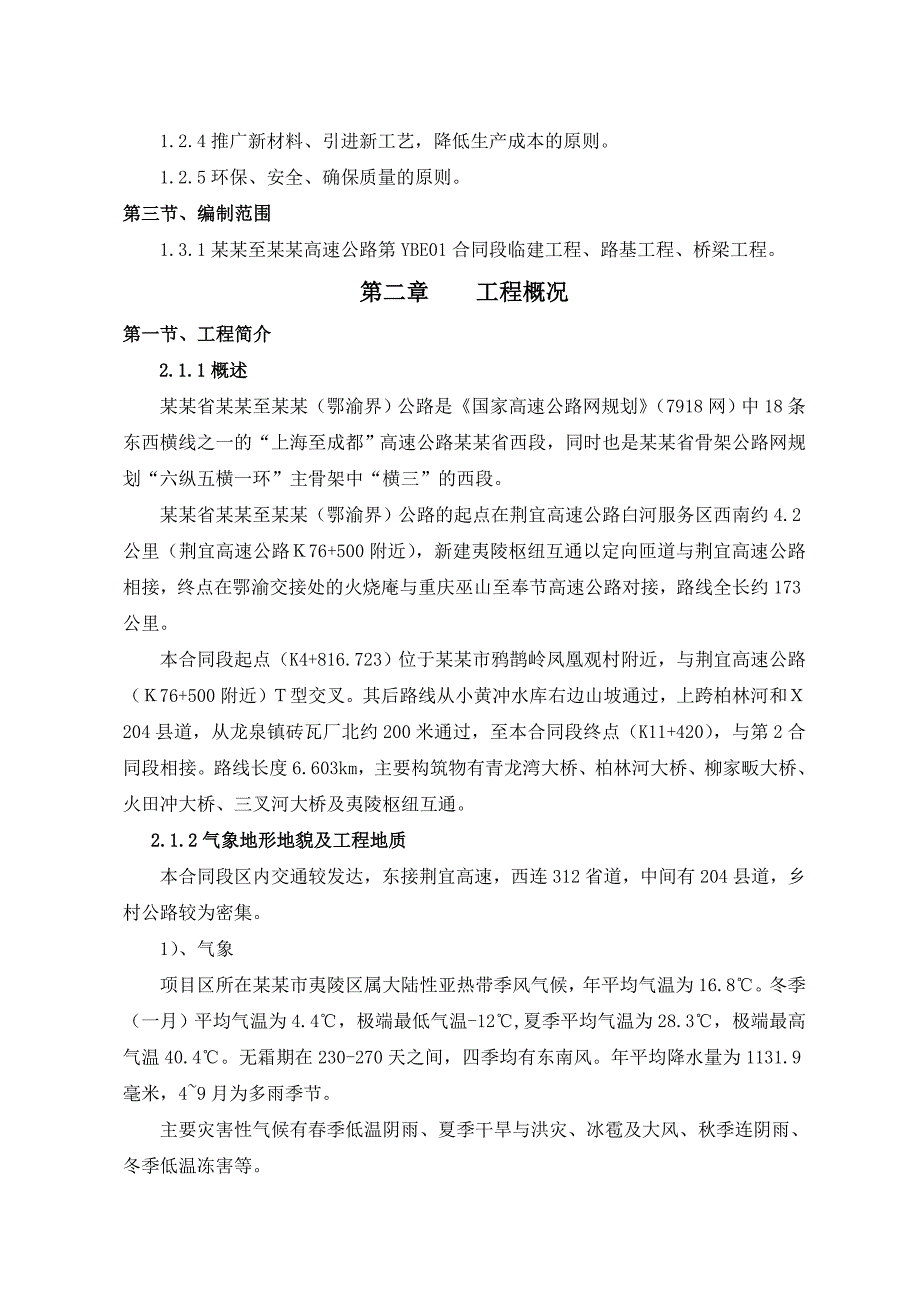 1.2.4 推广新材料、引进新工艺，降低生产成本的原则。

1.2.5 环保、安全、确保质量的原则。

第三节、编制范围

1.3.1 某某至某某高速公路第 YBE01 合同段临建工程、路基工程、桥梁工程。

第二章　　工程概况

第一节、工程简介

2.1.1 概述

某某省某某至某某（鄂渝界）公路是《国家高速公路网规划》（7918 网）中 18 条东西横线之一的“上海至成都”高速公路某某省西段，同时也是某某省骨架公路网规划“六纵五横一环”主骨架中“横三”的西段。

某某省某某至某某（鄂渝界）公路的起点在荆宜高速公路白河服务区西南约 4.2 公里（荆宜高速公路 K76+500 附近），新建夷陵枢纽互通以定向匝道与荆宜高速公路相接，终点在鄂渝交接处的火烧庵与重庆巫山至奉节高速公路对接，路线全长约 173 公里。

本合同段起点（K4+816.723）位于某某市鸦鹊岭凤凰观村附近，与荆宜高速公路（K76+500 附近）T 型交叉。其后路线从小黄冲水库右边山坡通过，上跨柏林河和 X204 县道，从龙泉镇砖瓦厂北约 200 米通过，至本合同段终点（K11+420），与第 2 合同段相接。路线长度 6.603km，主要构筑物有青龙湾大桥、柏林河大桥、柳家畈大桥、火田冲大桥、三叉河大桥及夷陵枢纽互通。

2.1.2 气象地形地貌及工程地质

本合同段区内交通较发达，东接荆宜高速，西连 312 省道，中间有 204 县道，乡村公路较为密集。

1)、气象

项目区所在某某市夷陵区属大陆性亚热带季风气候，年平均气温为 16.8℃。冬季（一月）平均气温为 4.4℃，极端最低气温-12℃，夏季平均气温为 28.3℃，极端最高气温 40.4℃。无霜期在 230-270 天之间，四季均有东南风。年平均降水量为 1131.9 毫米，4~9 月为多雨季节。

主要灾害性气候有春季低温阴雨、夏季干旱与洪灾、冰雹及大风、秋季连阴雨、冬季低温冻害等。